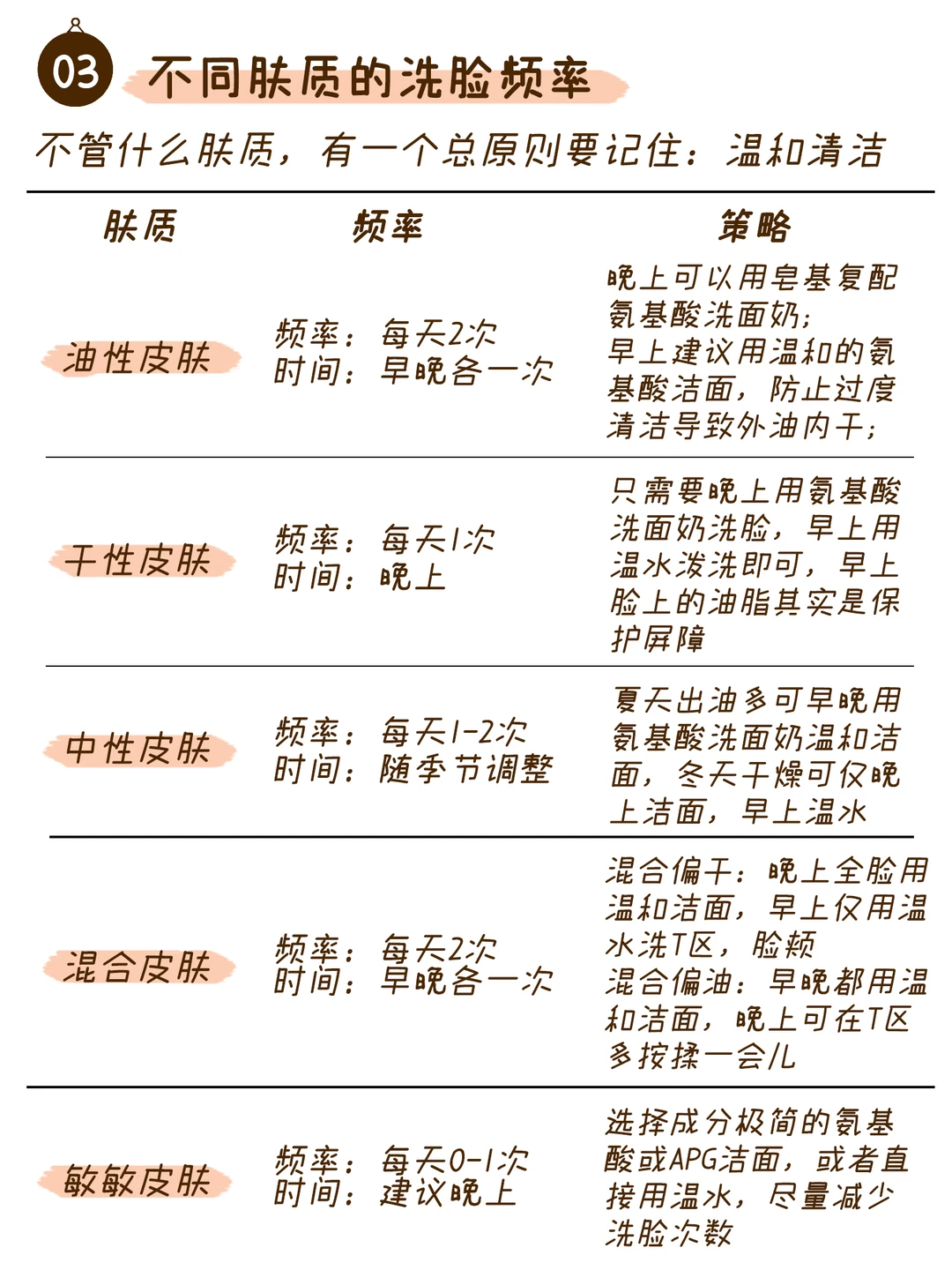 03 不同肤质的洗脸频率

不管什么肤质，有一个总原则要记住：温和清洁

| 肤质 | 频率 | 策略 |
|---|---|---|
| 油性皮肤 | 频率：每天2次 时间：早晚各一次 | 晚上可以用皂基复配氨基酸洗面奶；早上建议用温和的氨基酸洁面，防止过度清洁导致外油内干； |
| 干性皮肤 | 频率：每天1次 时间：晚上 | 只需要晚上用氨基酸洗面奶洗脸，早上用温水泼洗即可，早上脸上的油脂其实是保护屏障 |
| 中性皮肤 | 频率：每天1-2次 时间：随季节调整 | 夏天出油多可早晚用氨基酸洗面奶温和洁面，冬天干燥可仅晚上洁面，早上温水 |
| 混合皮肤 | 频率：每天2次 时间：早晚各一次 | 混合偏干：晚上全脸用温和洁面，早上仅用温水洗T区，脸颊 混合偏油：早晚都用温和洁面，晚上可在T区多按揉一会儿 |
| 敏敏皮肤 | 频率：每天0-1次 时间：建议晚上 | 选择成分极简的氨基酸或APG洁面，或者直接用温水，尽量减少洗脸次数 |